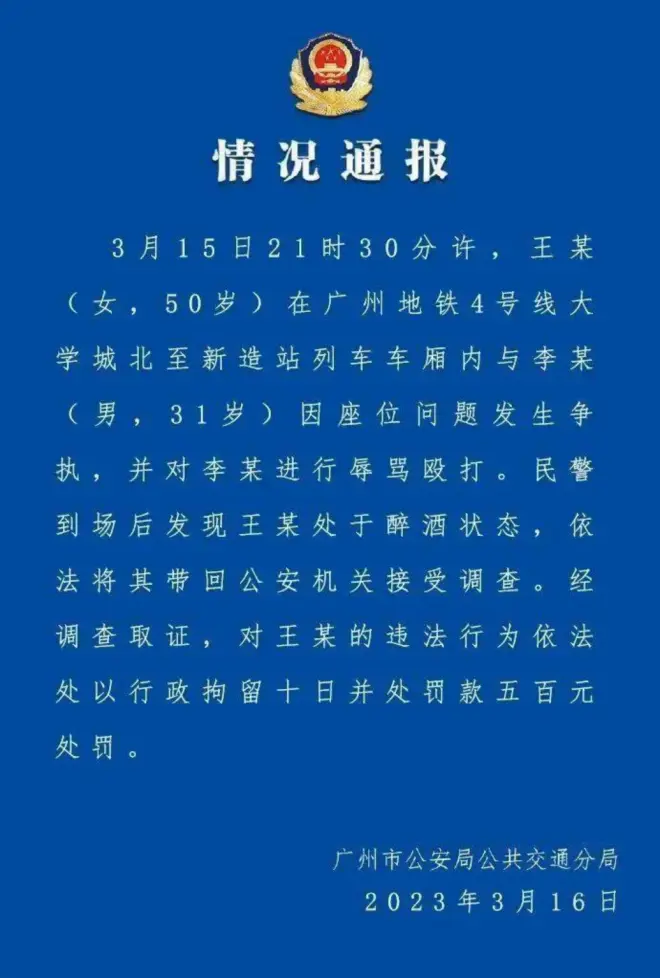 情况通报

3月15日21时30分许，王某（女，50岁）在广州地铁4号线大学城北至新造站列车车厢内与李某（男，31岁）因座位问题发生争执，并对李某进行辱骂殴打。民警到场后发现王某处于醉酒状态，依法将其带回公安机关接受调查。经调查取证，对王某的违法行为依法处以行政拘留十日并处罚款五百元处罚。

广州市公安局公共交通分局
2023年3月16日